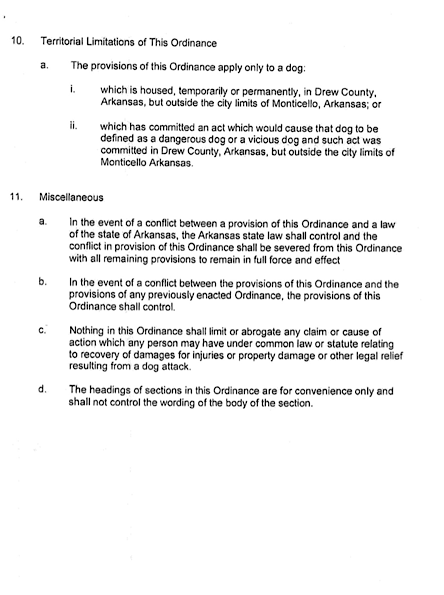 10. Territorial Limitations of This Ordinance

a. The provisions of this Ordinance apply only to a dog:

i. which is housed, temporarily or permanently, in Drew County, Arkansas, but outside the city limits of Monticello, Arkansas; or

ii. which has committed an act which would cause that dog to be defined as a dangerous dog or a vicious dog and such act was committed in Drew County, Arkansas, but outside the city limits of Monticello Arkansas.

11. Miscellaneous

a. In the event of a conflict between a provision of this Ordinance and a law of the state of Arkansas, the Arkansas state law shall control and the conflict in provision of this Ordinance shall be severed from this Ordinance with all remaining provisions to remain in full force and effect

b. In the event of a conflict between the provisions of this Ordinance and the provisions of any previously enacted Ordinance, the provisions of this Ordinance shall control.

c. Nothing in this Ordinance shall limit or abrogate any claim or cause of action which any person may have under common law or statute relating to recovery of damages for injuries or property damage or other legal relief resulting from a dog attack.

d. The headings of sections in this Ordinance are for convenience only and shall not control the wording of the body of the section.